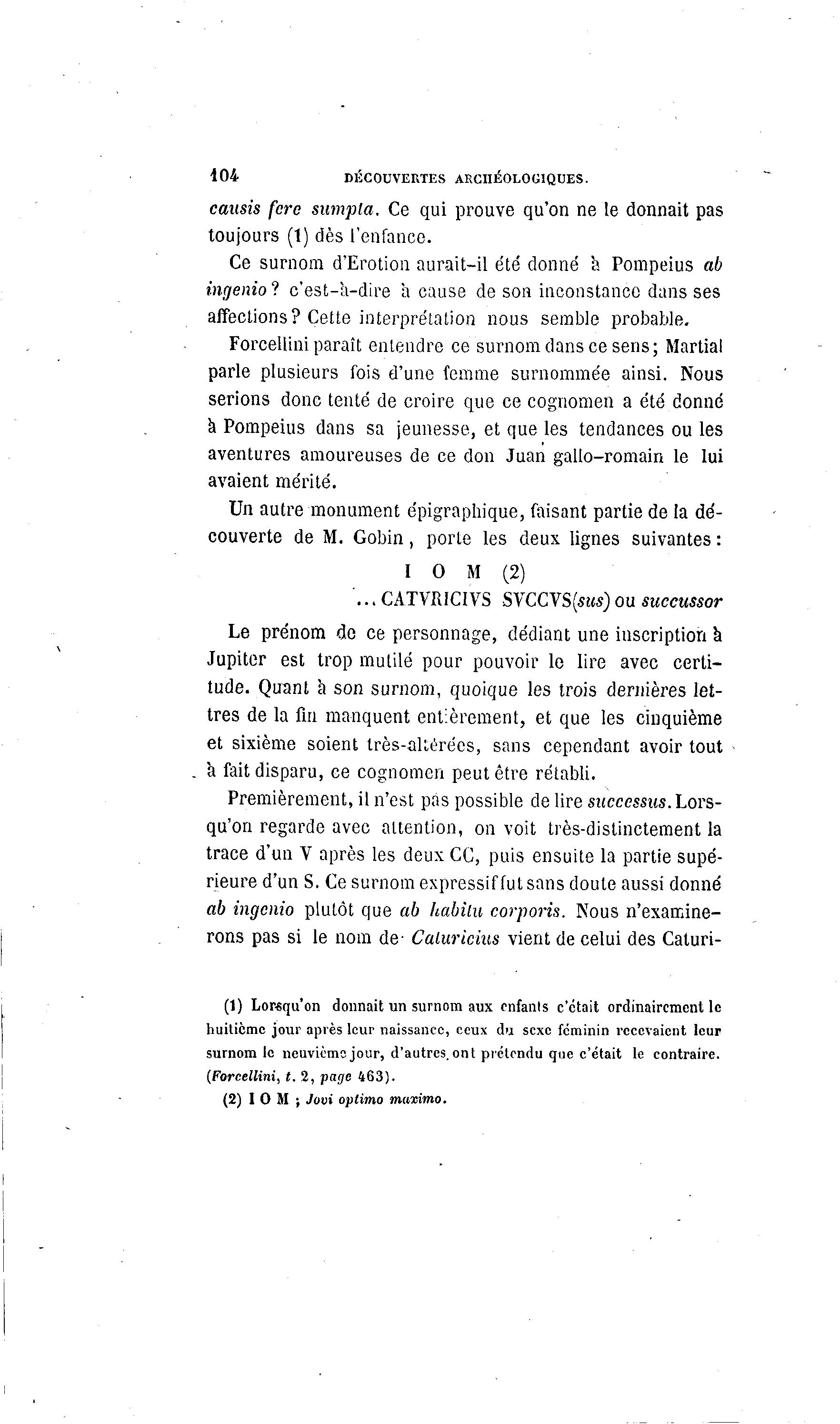 104 DÉCOUVERTES ARCHÉOLOGIQUES.

causis fere sumpta. Ce qui prouve qu'on ne le donnait pas toujours (1) dès l'enfance.

Ce surnom d'Erotion aurait-il été donné à Pompeius ab ingenio? c'est-à-dire à cause de son inconstance dans ses affections? Cette interprétation nous semble probable.

Forcellini paraît entendre ce surnom dans ce sens; Martial parle plusieurs fois d'une femme surnommée ainsi. Nous serions donc tenté de croire que ce cognomen a été donné à Pompeius dans sa jeunesse, et que les tendances ou les aventures amoureuses de ce don Juan gallo-romain le lui avaient mérité.

Un autre monument épigraphique, faisant partie de la découverte de M. Gobin, porte les deux lignes suivantes:

I O M (2)
... CATVRICIVS SVCCVS(sus) ou successor

Le prénom de ce personnage, dédiant une inscription à Jupiter est trop mutilé pour pouvoir le lire avec certitude. Quant à son surnom, quoique les trois dernières lettres de la fin manquent entièrement, et que les cinquième et sixième soient très-altérées, sans cependant avoir tout à fait disparu, ce cognomen peut être rétabli.

Premièrement, il n'est pas possible de lire successus. Lorsqu'on regarde avec attention, on voit très-distinctement la trace d'un V après les deux CC, puis ensuite la partie supérieure d'un S. Ce surnom expressif fut sans doute aussi donné ab ingenio plutôt que ab habitu corporis. Nous n'examinerons pas si le nom de Caturicius vient de celui des Caturi-

(1) Lorsqu'on donnait un surnom aux enfants c'était ordinairement le huitième jour après leur naissance, ceux du sexe féminin recevaient leur surnom le neuvième jour, d'autres ont prétendu que c'était le contraire. (Forcellini, t. 2, page 463).

(2) I O M ; Jovi optimo maximo.